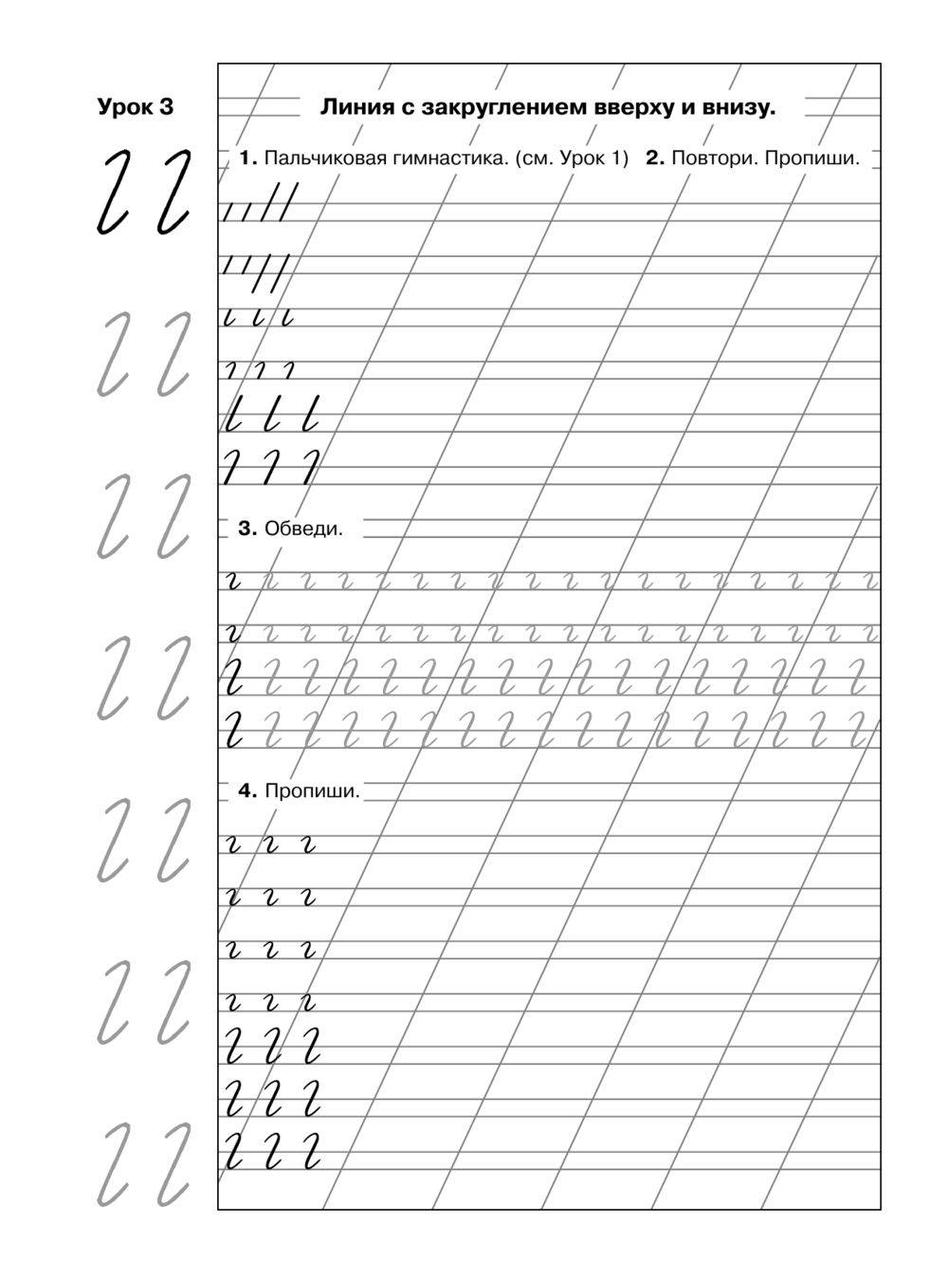 Урок 3

Линия с закруглением вверху и внизу.

1. Пальчиковая гимнастика. (см. Урок 1) 2. Повтори. Пропиши.

3. Обведи.

4. Пропиши.